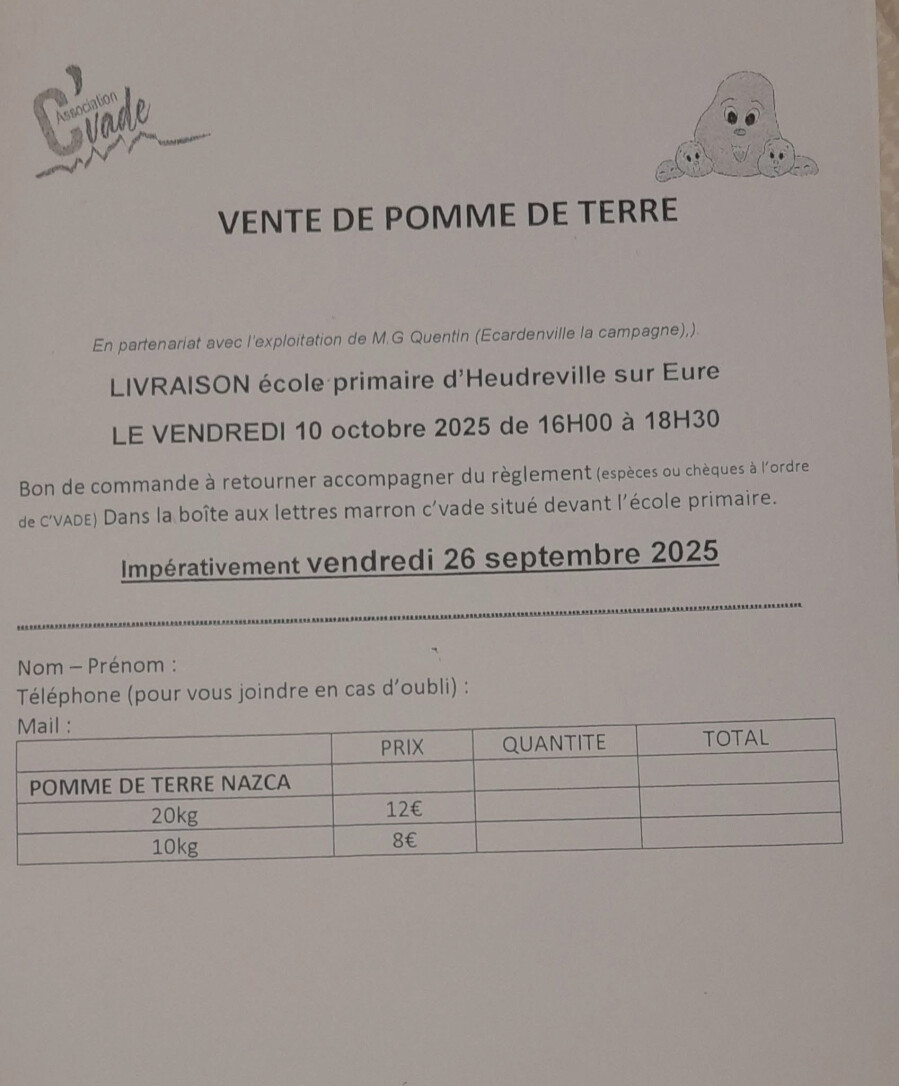 Association C'vade

VENTE DE POMME DE TERRE

En partenariat avec l'exploitation de M.G Quentin (Ecardenville la campagne),)

LIVRAISON école primaire d'Heudreville sur Eure

LE VENDREDI 10 octobre 2025 de 16H00 à 18H30

Bon de commande à retourner accompagner du règlement (espèces ou chèques à l'ordre de C'VADE) Dans la boîte aux lettres marron c'vade situé devant l'école primaire.

Impérativement vendredi 26 septembre 2025

Nom – Prénom :
Téléphone (pour vous joindre en cas d'oubli) :
Mail :

| | PRIX | QUANTITE | TOTAL |
|---|---|---|---|
| POMME DE TERRE NAZCA | | | |
| 20kg | 12€ | | |
| 10kg | 8€ | | |